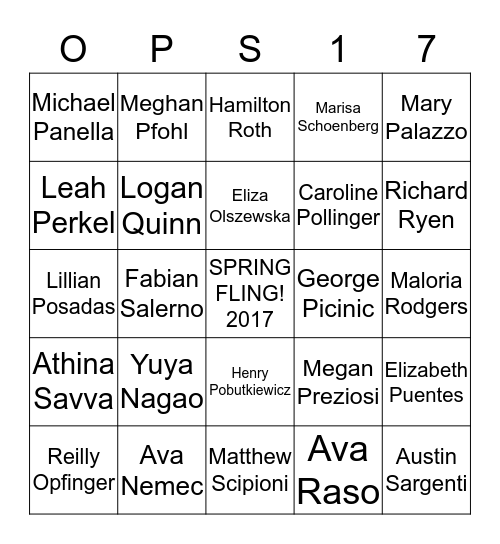 | O | P | S | 1 | 7 |
|---|---|---|---|---|
| Michael Panella | Meghan Pfohl | Hamilton Roth | Marisa Schoenberg | Mary Palazzo |
| Leah Perkel | Logan Quinn | Eliza Olszewska | Caroline Pollinger | Richard Ryen |
| Lillian Posadas | Fabian Salerno | SPRING FLING! 2017 | George Picinic | Maloria Rodgers |
| Athina Savva | Yuya Nagao | Henry Pobutkiewicz | Megan Preziosi | Elizabeth Puentes |
| Reilly Opfinger | Ava Nemec | Matthew Scipioni | Ava Raso | Austin Sargenti |